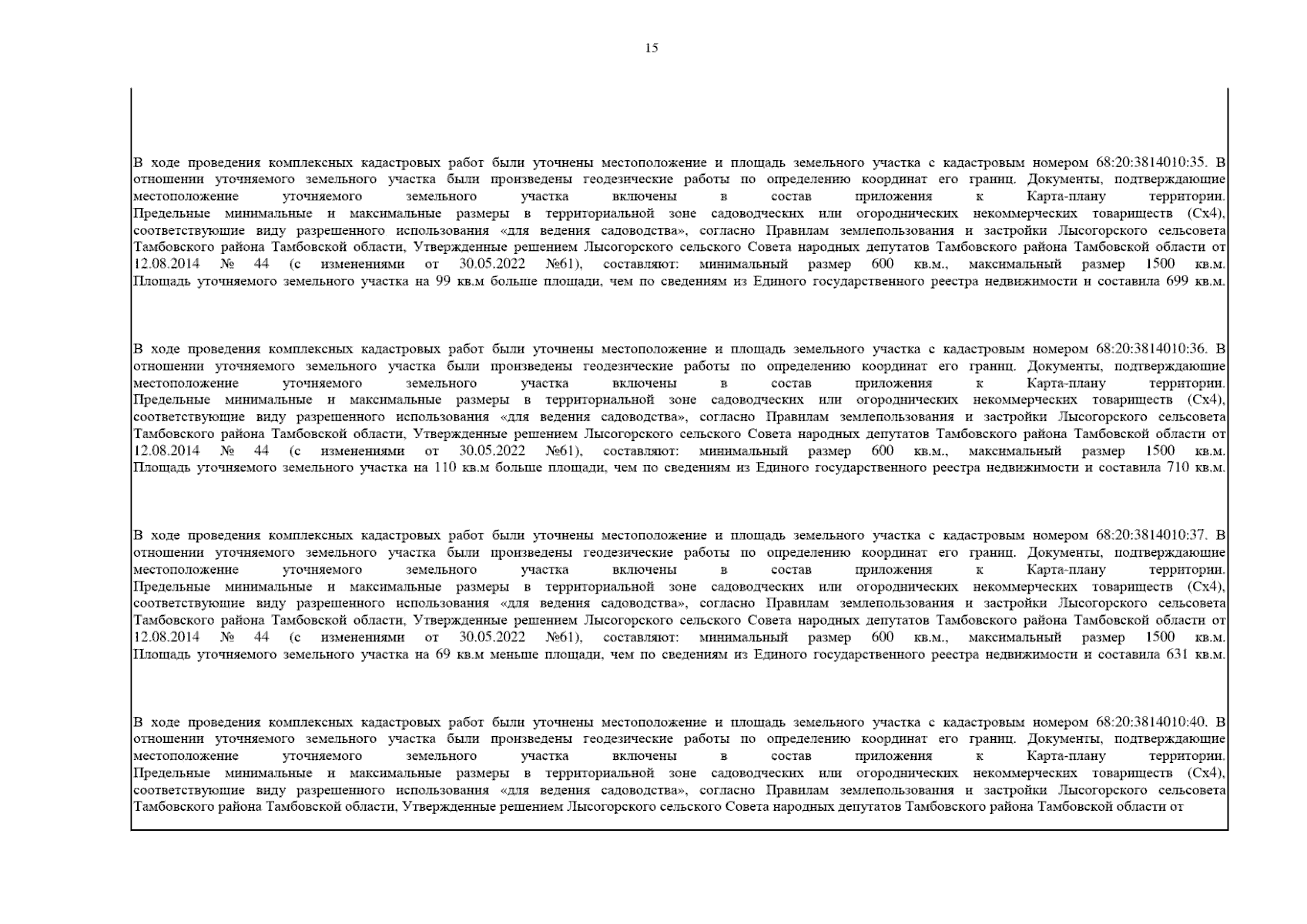 15

В ходе проведения комплексных кадастровых работ были уточнены местоположение и площадь земельного участка с кадастровым номером 68:20:3814010:35. В отношении уточняемого земельного участка были произведены геодезические работы по определению координат его границ. Документы, подтверждающие местоположение уточняемого земельного участка включены в состав приложения к Карта-плану территории. Предельные минимальные и максимальные размеры в территориальной зоне садоводческих или огороднических некоммерческих товариществ (Сх4), соответствующие виду разрешенного использования «для ведения садоводства», согласно Правилам землепользования и застройки Лысогорского сельсовета Тамбовского района Тамбовской области, Утвержденные решением Лысогорского сельского Совета народных депутатов Тамбовского района Тамбовской области от 12.08.2014 № 44 (с изменениями от 30.05.2022 №61), составляют: минимальный размер 600 кв.м., максимальный размер 1500 кв.м. Площадь уточняемого земельного участка на 99 кв.м больше площади, чем по сведениям из Единого государственного реестра недвижимости и составила 699 кв.м.

В ходе проведения комплексных кадастровых работ были уточнены местоположение и площадь земельного участка с кадастровым номером 68:20:3814010:36. В отношении уточняемого земельного участка были произведены геодезические работы по определению координат его границ. Документы, подтверждающие местоположение уточняемого земельного участка включены в состав приложения к Карта-плану территории. Предельные минимальные и максимальные размеры в территориальной зоне садоводческих или огороднических некоммерческих товариществ (Сх4), соответствующие виду разрешенного использования «для ведения садоводства», согласно Правилам землепользования и застройки Лысогорского сельсовета Тамбовского района Тамбовской области, Утвержденные решением Лысогорского сельского Совета народных депутатов Тамбовского района Тамбовской области от 12.08.2014 № 44 (с изменениями от 30.05.2022 №61), составляют: минимальный размер 600 кв.м., максимальный размер 1500 кв.м. Площадь уточняемого земельного участка на 110 кв.м больше площади, чем по сведениям из Единого государственного реестра недвижимости и составила 710 кв.м.

В ходе проведения комплексных кадастровых работ были уточнены местоположение и площадь земельного участка с кадастровым номером 68:20:3814010:37. В отношении уточняемого земельного участка были произведены геодезические работы по определению координат его границ. Документы, подтверждающие местоположение уточняемого земельного участка включены в состав приложения к Карта-плану территории. Предельные минимальные и максимальные размеры в территориальной зоне садоводческих или огороднических некоммерческих товариществ (Сх4), соответствующие виду разрешенного использования «для ведения садоводства», согласно Правилам землепользования и застройки Лысогорского сельсовета Тамбовского района Тамбовской области, Утвержденные решением Лысогорского сельского Совета народных депутатов Тамбовского района Тамбовской области от 12.08.2014 № 44 (с изменениями от 30.05.2022 №61), составляют: минимальный размер 600 кв.м., максимальный размер 1500 кв.м. Площадь уточняемого земельного участка на 69 кв.м меньше площади, чем по сведениям из Единого государственного реестра недвижимости и составила 631 кв.м.

В ходе проведения комплексных кадастровых работ были уточнены местоположение и площадь земельного участка с кадастровым номером 68:20:3814010:40. В отношении уточняемого земельного участка были произведены геодезические работы по определению координат его границ. Документы, подтверждающие местоположение уточняемого земельного участка включены в состав приложения к Карта-плану территории. Предельные минимальные и максимальные размеры в территориальной зоне садоводческих или огороднических некоммерческих товариществ (Сх4), соответствующие виду разрешенного использования «для ведения садоводства», согласно Правилам землепользования и застройки Лысогорского сельсовета Тамбовского района Тамбовской области, Утвержденные решением Лысогорского сельского Совета народных депутатов Тамбовского района Тамбовской области от